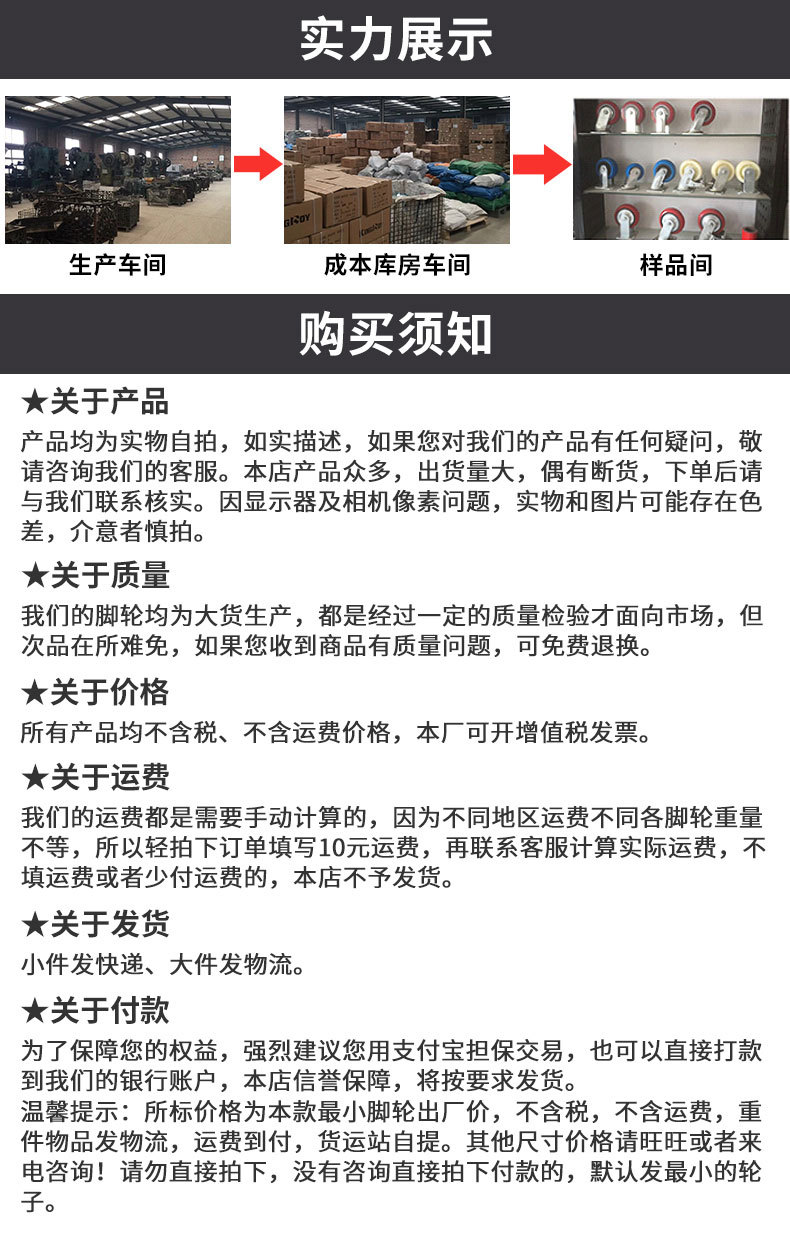 实力展示

生产车间

成本库房车间

样品间

购买须知

★关于产品
产品均为实物自拍，如实描述，如果您对我们的产品有任何疑问，敬请咨询我们的客服。本店产品众多，出货量大，偶有断货，下单后请与我们联系核实。因显示器及相机像素问题，实物和图片可能存在色差，介意者慎拍。

★关于质量
我们的脚轮均为大货生产，都是经过一定的质量检验才面向市场，但次品在所难免，如果您收到商品有质量问题，可免费退换。

★关于价格
所有产品均不含税、不含运费价格，本厂可开增值税发票。

★关于运费
我们的运费都是需要手动计算的，因为不同地区运费不同各脚轮重量不等，所以轻拍下订单填写10元运费，再联系客服计算实际运费，不填运费或者少付运费的，本店不予发货。

★关于发货
小件发快递、大件发物流。

★关于付款
为了保障您的权益，强烈建议您用支付宝担保交易，也可以直接打款到我们的银行账户，本店信誉保障，将按要求发货。
温馨提示：所标价格为本款最小脚轮出厂价，不含税，不含运费，重件物品发物流，运费到付，货运站自提。其他尺寸价格请旺旺或者来电咨询！请勿直接拍下，没有咨询直接拍下付款的，默认发最小的轮子。